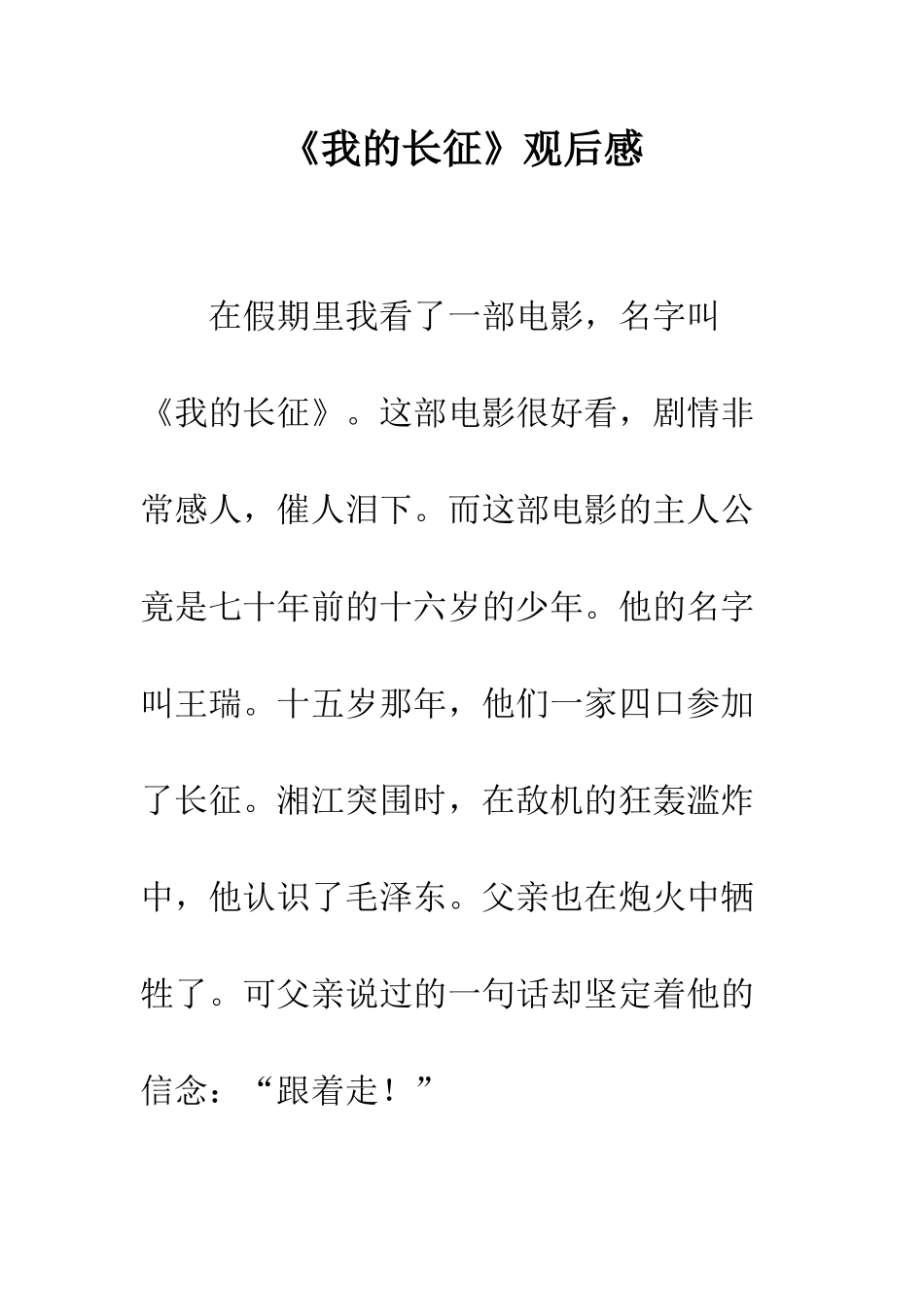 《我的长征》观后感

在假期里我看了一部电影，名字叫《我的长征》。这部电影很好看，剧情非常感人，催人泪下。而这部电影的主人公竟是七十年前的十六岁的少年。他的名字叫王瑞。十五岁那年，他们一家四口参加了长征。湘江突围时，在敌机的狂轰滥炸中，他认识了毛泽东。父亲也在炮火中牺牲了。可父亲说过的一句话却坚定着他的信念：“跟着走！”